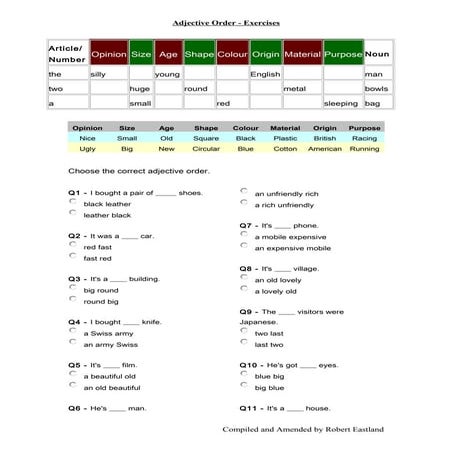 Adjective Order - Exercises

| Article/ Number | Opinion | Size | Age | Shape | Colour | Origin | Material | Purpose | Noun |
|---|---|---|---|---|---|---|---|---|---|
| the | silly | | young | | | English | | | man |
| two | | huge | | round | | | metal | | bowls |
| a | | small | | | red | | | sleeping | bag |

| Opinion | Size | Age | Shape | Colour | Material | Origin | Purpose |
|---|---|---|---|---|---|---|---|
| Nice | Small | Old | Square | Black | Plastic | British | Racing |
| Ugly | Big | New | Circular | Blue | Cotton | American | Running |

Choose the correct adjective order.

Q1 - I bought a pair of _____ shoes.
black leather
leather black

Q2 - It was a ____ car.
red fast
fast red

Q3 - It's a ____ building.
big round
round big

Q4 - I bought ____ knife.
a Swiss army
an army Swiss

Q5 - It's ____ film.
a beautiful old
an old beautiful

Q6 - He's ____ man.

an unfriendly rich
a rich unfriendly

Q7 - It's ____ phone.
a mobile expensive
an expensive mobile

Q8 - It's ____ village.
an old lovely
a lovely old

Q9 - The ____ visitors were Japanese.
two last
last two

Q10 - He's got ____ eyes.
blue big
big blue

Q11 - It's a ____ house.

Compiled and Amended by Robert Eastland